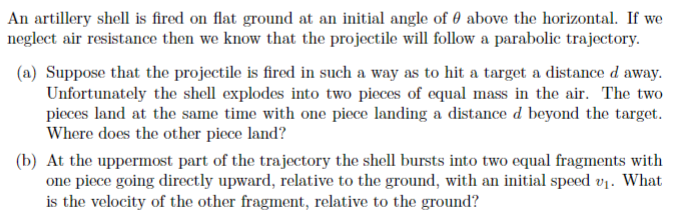 An artillery shell is fired on flat ground at an initial angle of $\theta$ above the horizontal. If we neglect air resistance then we know that the projectile will follow a parabolic trajectory.

(a) Suppose that the projectile is fired in such a way as to hit a target a distance $d$ away. Unfortunately the shell explodes into two pieces of equal mass in the air. The two pieces land at the same time with one piece landing a distance $d$ beyond the target. Where does the other piece land?

(b) At the uppermost part of the trajectory the shell bursts into two equal fragments with one piece going directly upward, relative to the ground, with an initial speed $v_1$. What is the velocity of the other fragment, relative to the ground?